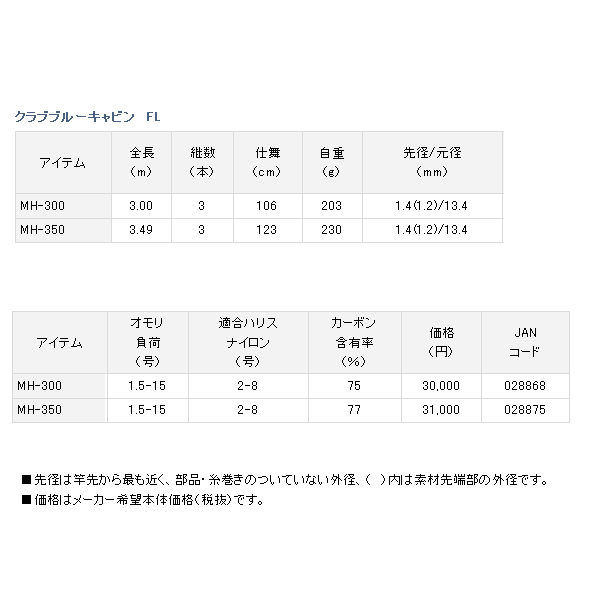 クラブブルーキャビン　FL

| アイテム | 全長（m） | 継数（本） | 仕舞（cm） | 自重（g） | 先径/元径（mm） |
|---|---|---|---|---|---|
| MH-300 | 3.00 | 3 | 106 | 203 | 1.4(1.2)/13.4 |
| MH-350 | 3.49 | 3 | 123 | 230 | 1.4(1.2)/13.4 |

| アイテム | オモリ負荷（号） | 適合ハリスナイロン（号） | カーボン含有率（%） | 価格（円） | JANコード |
|---|---|---|---|---|---|
| MH-300 | 1.5-15 | 2-8 | 75 | 30,000 | 028868 |
| MH-350 | 1.5-15 | 2-8 | 77 | 31,000 | 028875 |

■先径は竿先から最も近く、部品・糸巻きのついていない外径、（ ）内は素材先端部の外径です。
■価格はメーカー希望本体価格（税抜）です。